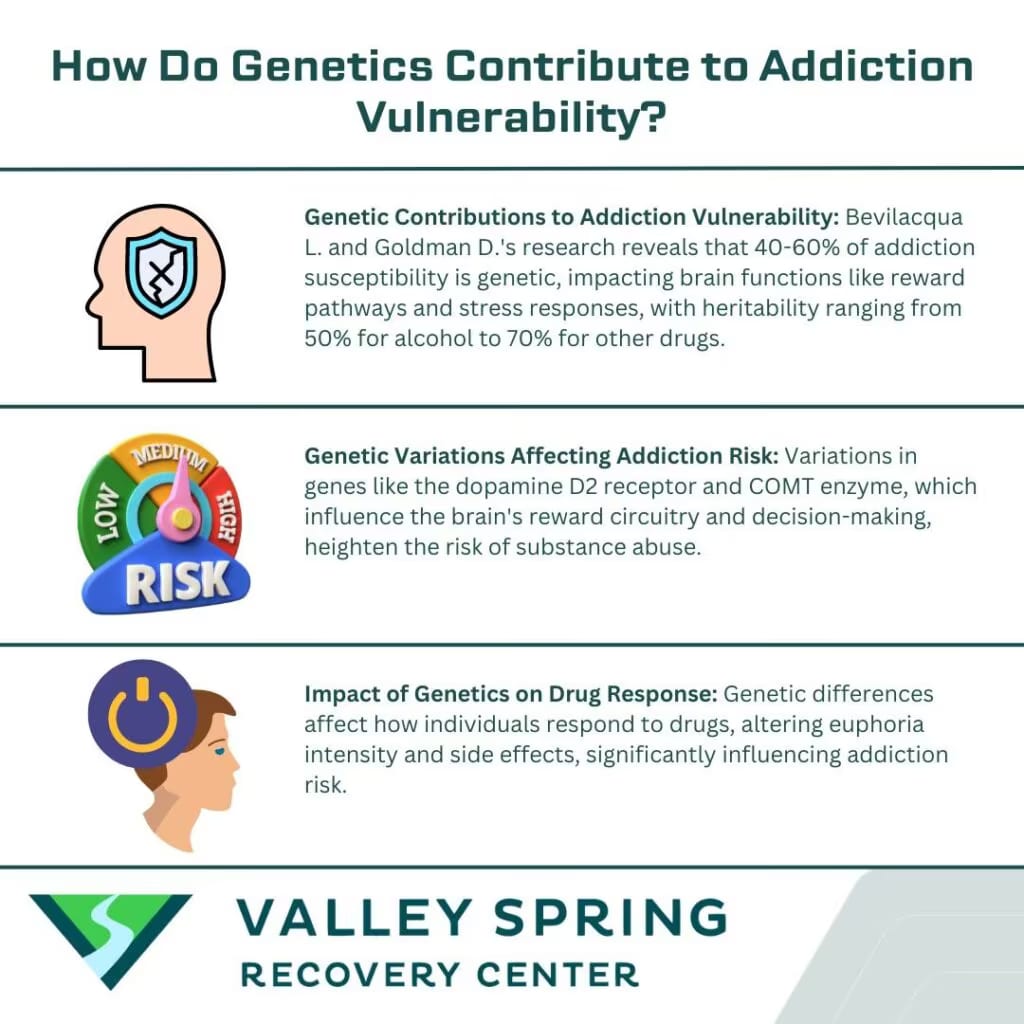 How Do Genetics Contribute to Addiction Vulnerability?

Genetic Contributions to Addiction Vulnerability: Bevilacqua L. and Goldman D.'s research reveals that 40-60% of addiction susceptibility is genetic, impacting brain functions like reward pathways and stress responses, with heritability ranging from 50% for alcohol to 70% for other drugs.

LOW MEDIUM HIGH
RISK

Genetic Variations Affecting Addiction Risk: Variations in genes like the dopamine D2 receptor and COMT enzyme, which influence the brain's reward circuitry and decision-making, heighten the risk of substance abuse.

Impact of Genetics on Drug Response: Genetic differences affect how individuals respond to drugs, altering euphoria intensity and side effects, significantly influencing addiction risk.

VALLEY SPRING
RECOVERY CENTER